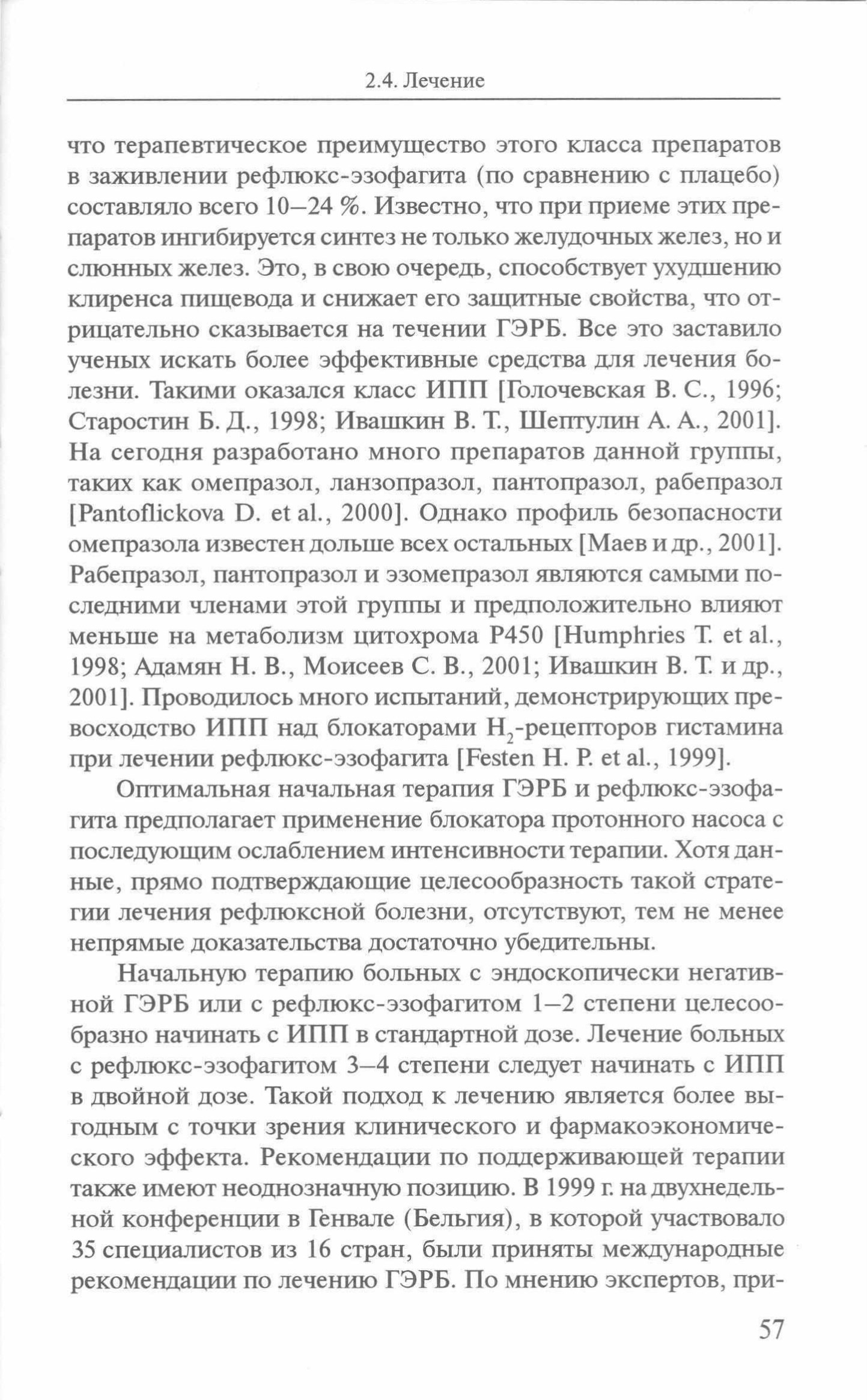 2.4. Лечение

что терапевтическое преимущество этого класса препаратов в заживлении рефлюкс-эзофагита (по сравнению с плацебо) составляло всего 10–24 %. Известно, что при приеме этих препаратов ингибируется синтез не только желудочных желез, но и слюнных желез. Это, в свою очередь, способствует ухудшению клиренса пищевода и снижает его защитные свойства, что отрицательно сказывается на течении ГЭРБ. Все это заставило ученых искать более эффективные средства для лечения болезни. Такими оказался класс ИПП [Голочевская В. С., 1996; Старостин Б. Д., 1998; Ивашкин В. Т., Шептулин А. А., 2001]. На сегодня разработано много препаратов данной группы, таких как омепразол, ланзопразол, пантопразол, рабепразол [Pantoflickova D. et al., 2000]. Однако профиль безопасности омепразола известен дольше всех остальных [Маев и др., 2001]. Рабепразол, пантопразол и эзомепразол являются самыми последними членами этой группы и предположительно влияют меньше на метаболизм цитохрома P450 [Humphries T. et al., 1998; Адамян Н. В., Моисеев С. В., 2001; Ивашкин В. Т. и др., 2001]. Проводилось много испытаний, демонстрирующих превосходство ИПП над блокаторами $H_2$-рецепторов гистамина при лечении рефлюкс-эзофагита [Festen H. P. et al., 1999].

Оптимальная начальная терапия ГЭРБ и рефлюкс-эзофагита предполагает применение блокатора протонного насоса с последующим ослаблением интенсивности терапии. Хотя данные, прямо подтверждающие целесообразность такой стратегии лечения рефлюксной болезни, отсутствуют, тем не менее непрямые доказательства достаточно убедительны.

Начальную терапию больных с эндоскопически негативной ГЭРБ или с рефлюкс-эзофагитом 1–2 степени целесообразно начинать с ИПП в стандартной дозе. Лечение больных с рефлюкс-эзофагитом 3–4 степени следует начинать с ИПП в двойной дозе. Такой подход к лечению является более выгодным с точки зрения клинического и фармакоэкономического эффекта. Рекомендации по поддерживающей терапии также имеют неоднозначную позицию. В 1999 г. на двухнедельной конференции в Генвале (Бельгия), в которой участвовало 35 специалистов из 16 стран, были приняты международные рекомендации по лечению ГЭРБ. По мнению экспертов, при-

57